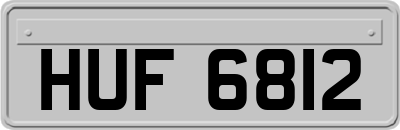 HUF 6812